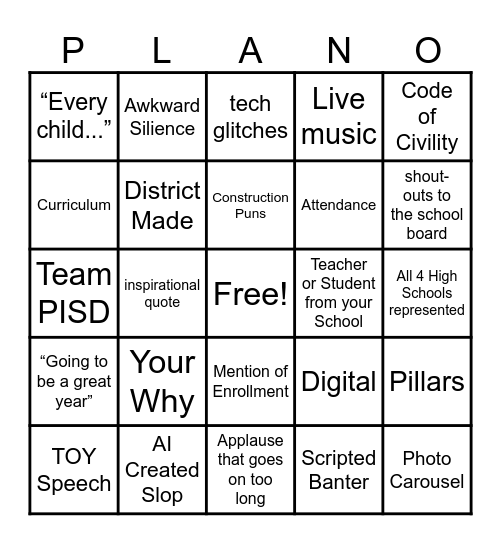 | P | L | A | N | O |
|---|---|---|---|---|
| “Every child...” | Awkward Silience | tech glitches | Live music | Code of Civility |
| Curriculum | District Made | Construction Puns | Attendance | shout-outs to the school board |
| Team PISD | inspirational quote | Free! | Teacher or Student from your School | All 4 High Schools represented |
| “Going to be a great year” | Your Why | Mention of Enrollment | Digital | Pillars |
| TOY Speech | AI Created Slop | Applause that goes on too long | Scripted Banter | Photo Carousel |